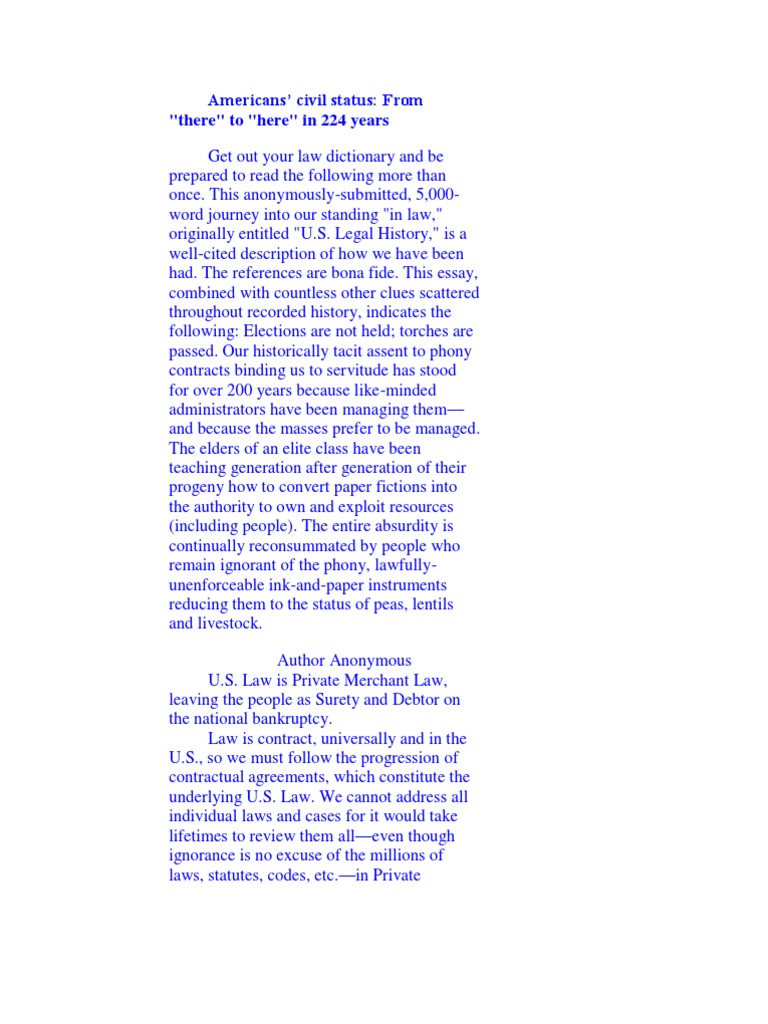 Americans' civil status: From "there" to "here" in 224 years

Get out your law dictionary and be prepared to read the following more than once. This anonymously-submitted, 5,000-word journey into our standing "in law," originally entitled "U.S. Legal History," is a well-cited description of how we have been had. The references are bona fide. This essay, combined with countless other clues scattered throughout recorded history, indicates the following: Elections are not held; torches are passed. Our historically tacit assent to phony contracts binding us to servitude has stood for over 200 years because like-minded administrators have been managing them—and because the masses prefer to be managed. The elders of an elite class have been teaching generation after generation of their progeny how to convert paper fictions into the authority to own and exploit resources (including people). The entire absurdity is continually reconsummated by people who remain ignorant of the phony, lawfully-unenforceable ink-and-paper instruments reducing them to the status of peas, lentils and livestock.

Author Anonymous

U.S. Law is Private Merchant Law, leaving the people as Surety and Debtor on the national bankruptcy.

Law is contract, universally and in the U.S., so we must follow the progression of contractual agreements, which constitute the underlying U.S. Law. We cannot address all individual laws and cases for it would take lifetimes to review them all—even though ignorance is no excuse of the millions of laws, statutes, codes, etc.—in Private